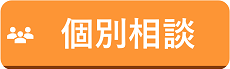 個別相談